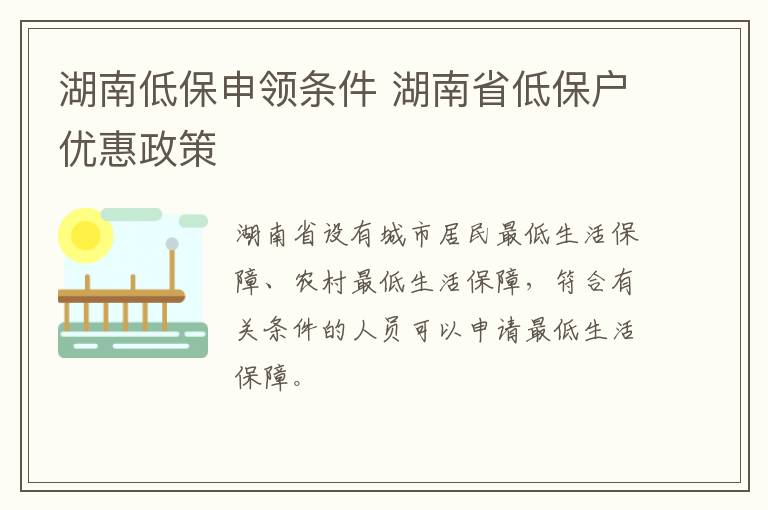 湖南低保申领条件 湖南省低保户优惠政策

湖南省设有城市居民最低生活保障、农村最低生活保障，符合有关条件的人员可以申请最低生活保障。